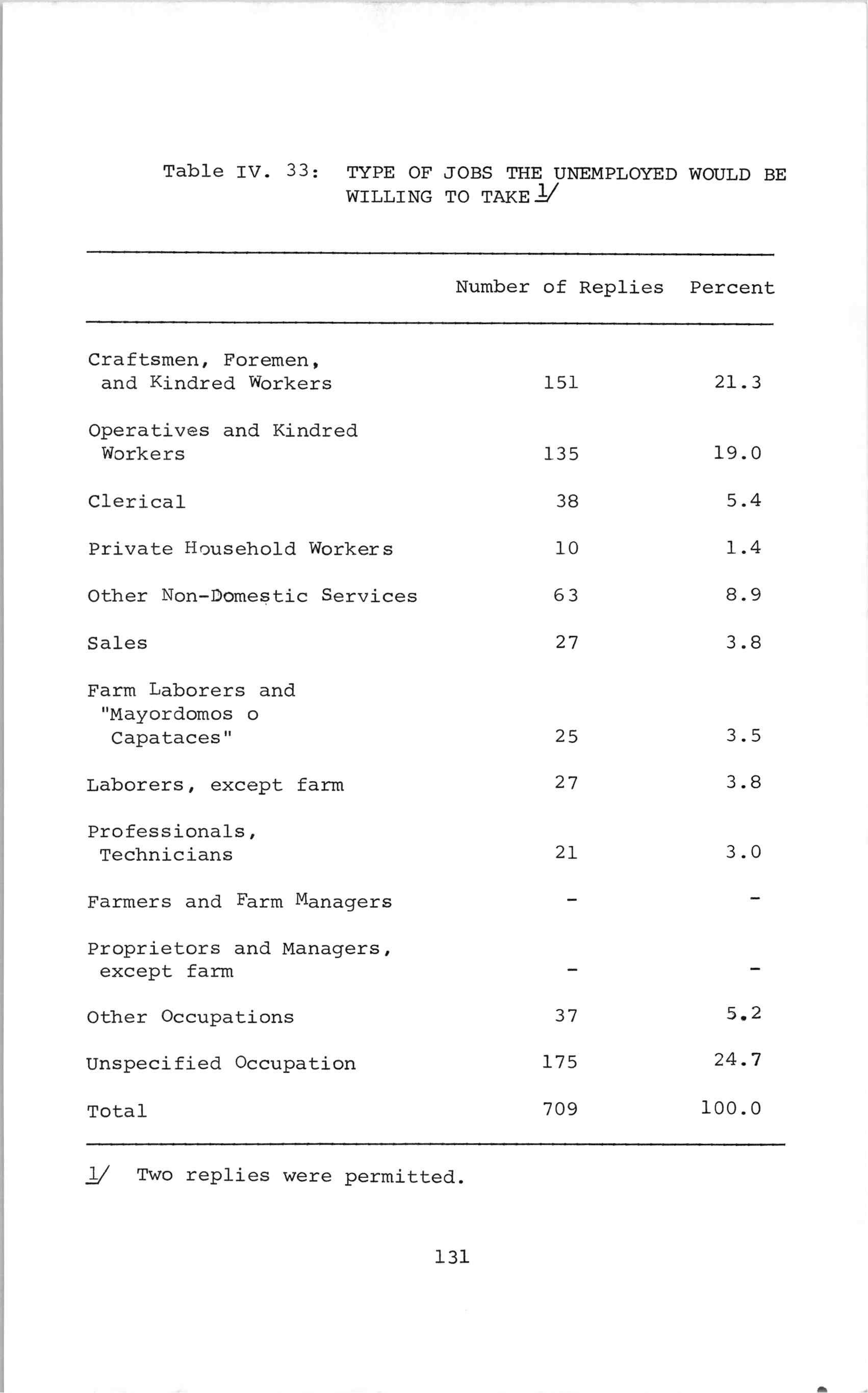 Table IV. 33: TYPE OF JOBS THE UNEMPLOYED WOULD BE WILLING TO TAKE 1/

| | Number of Replies | Percent |
|---|---|---|
| Craftsmen, Foremen, and Kindred Workers | 151 | 21.3 |
| Operatives and Kindred Workers | 135 | 19.0 |
| Clerical | 38 | 5.4 |
| Private Household Workers | 10 | 1.4 |
| Other Non-Domestic Services | 63 | 8.9 |
| Sales | 27 | 3.8 |
| Farm Laborers and "Mayordomos o Capataces" | 25 | 3.5 |
| Laborers, except farm | 27 | 3.8 |
| Professionals, Technicians | 21 | 3.0 |
| Farmers and Farm Managers | - | - |
| Proprietors and Managers, except farm | - | - |
| Other Occupations | 37 | 5.2 |
| Unspecified Occupation | 175 | 24.7 |
| Total | 709 | 100.0 |

1/ Two replies were permitted.

131